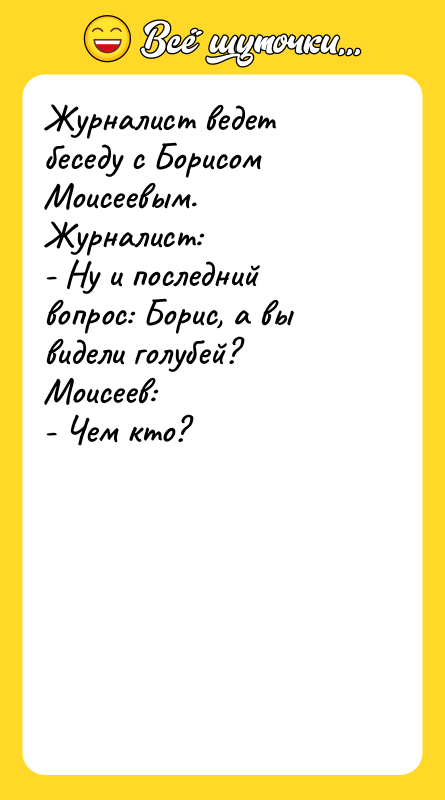 Всё шуточки...

Журналист ведет беседу с Борисом Моисеевым.
Журналист:
- Ну и последний вопрос: Борис, а вы видели голубей?
Моисеев:
- Чем кто?